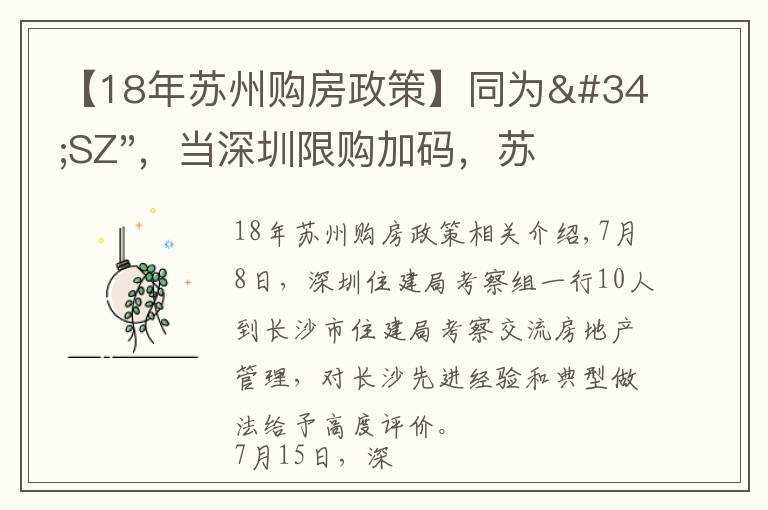 【18年苏州购房政策】同为&#34;SZ”，当深圳限购加码，苏

18年苏州购房政策相关介绍,7月8日，深圳住建局考察组一行10人到长沙市住建局考察交流房地产管理，对长沙先进经验和典型做法给予高度评价。
7月15日，深